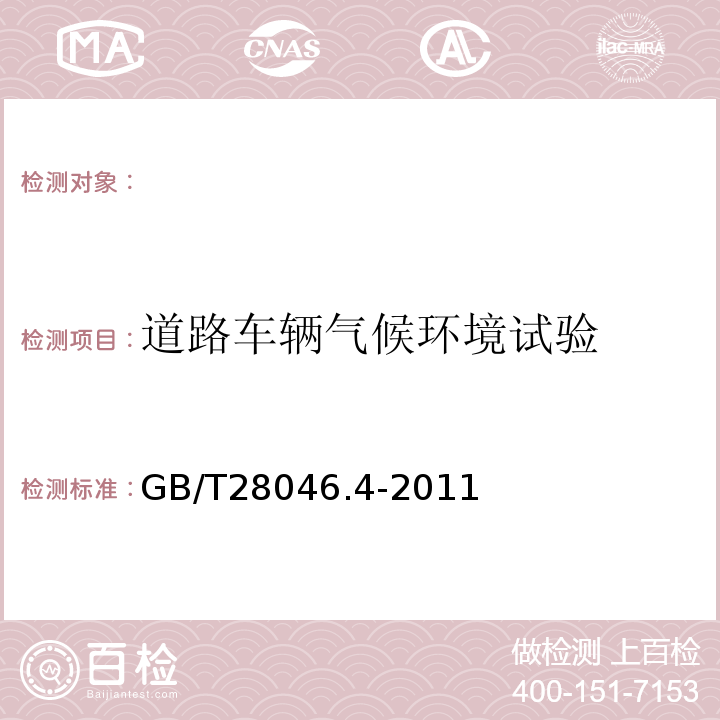 MA CNAS AC ilac-MRA

检测对象：

检测项目：道路车辆气候环境试验

检测标准：GB/T28046.4-2011

百检
Baijiantest.com

做检测 上百检
400-151-7153